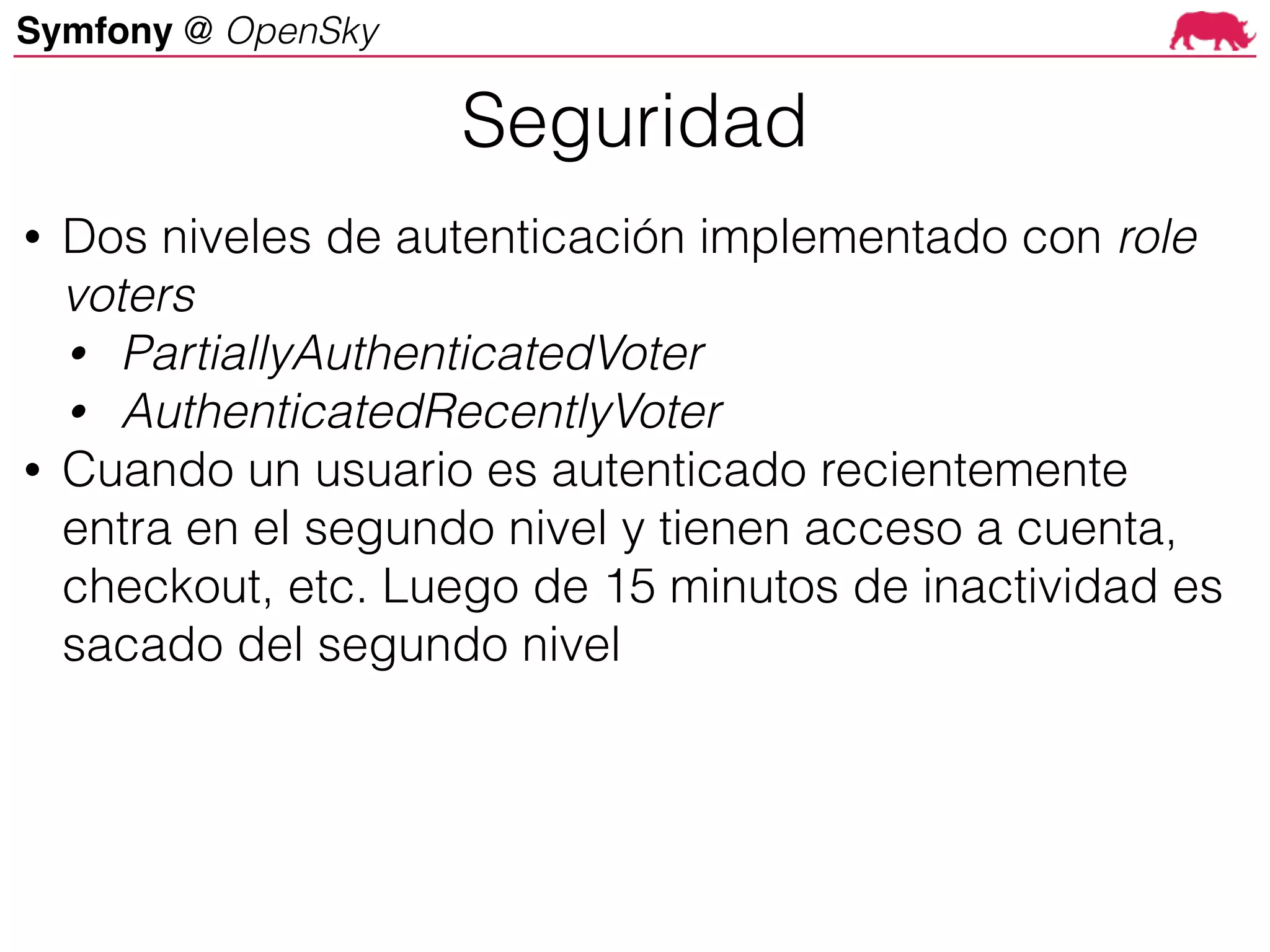 Symfony @ OpenSky

Seguridad

• Dos niveles de autenticación implementado con role voters
  • PartiallyAuthenticatedVoter
  • AuthenticatedRecentlyVoter
• Cuando un usuario es autenticado recientemente entra en el segundo nivel y tienen acceso a cuenta, checkout, etc. Luego de 15 minutos de inactividad es sacado del segundo nivel